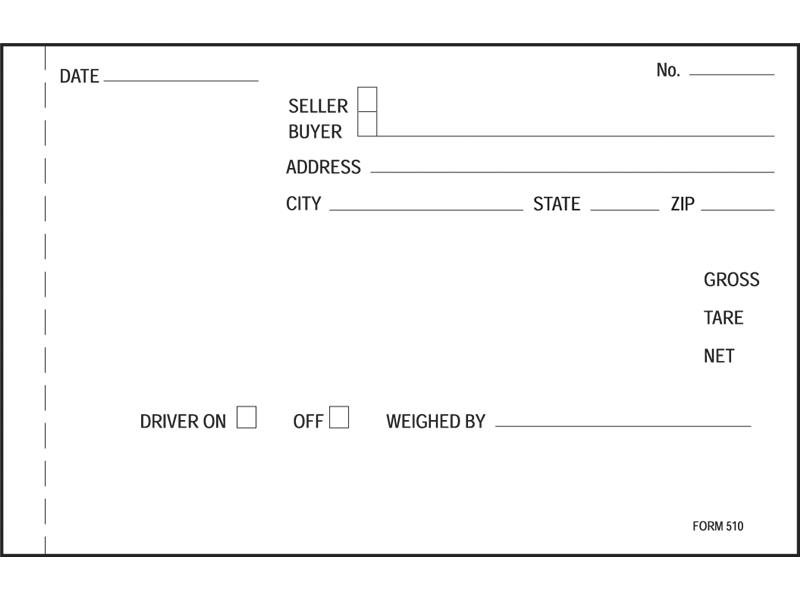 DATE ____

No. ____

SELLER ☐
BUYER ☐ ____

ADDRESS ____

CITY ____ STATE ____ ZIP ____

GROSS

TARE

NET

DRIVER ON ☐ OFF ☐ WEIGHED BY ____

FORM 510